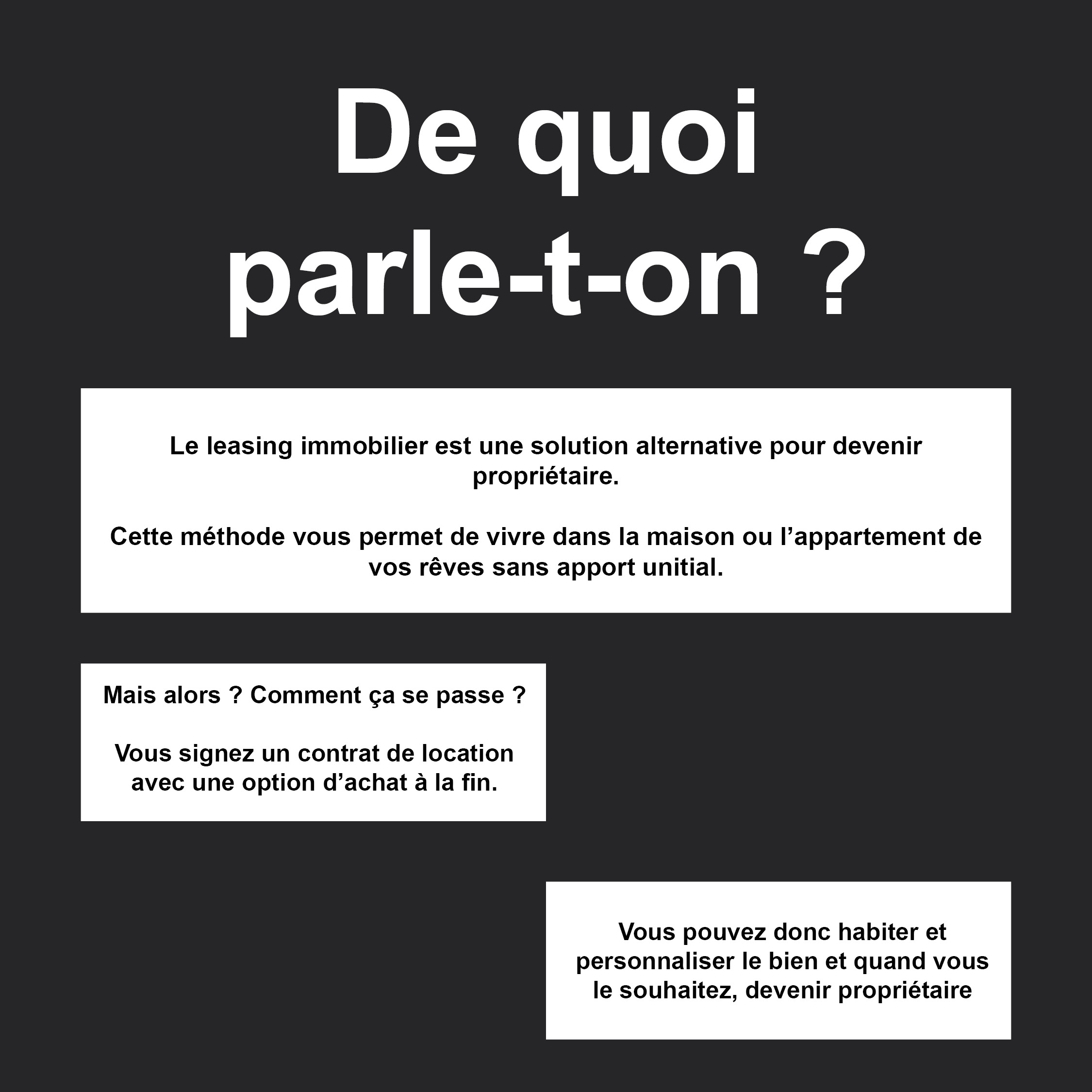 De quoi parle-t-on ?

Le leasing immobilier est une solution alternative pour devenir propriétaire.

Cette méthode vous permet de vivre dans la maison ou l’appartement de vos rêves sans apport unitial.

Mais alors ? Comment ça se passe ?

Vous signez un contrat de location avec une option d’achat à la fin.

Vous pouvez donc habiter et personnaliser le bien et quand vous le souhaitez, devenir propriétaire